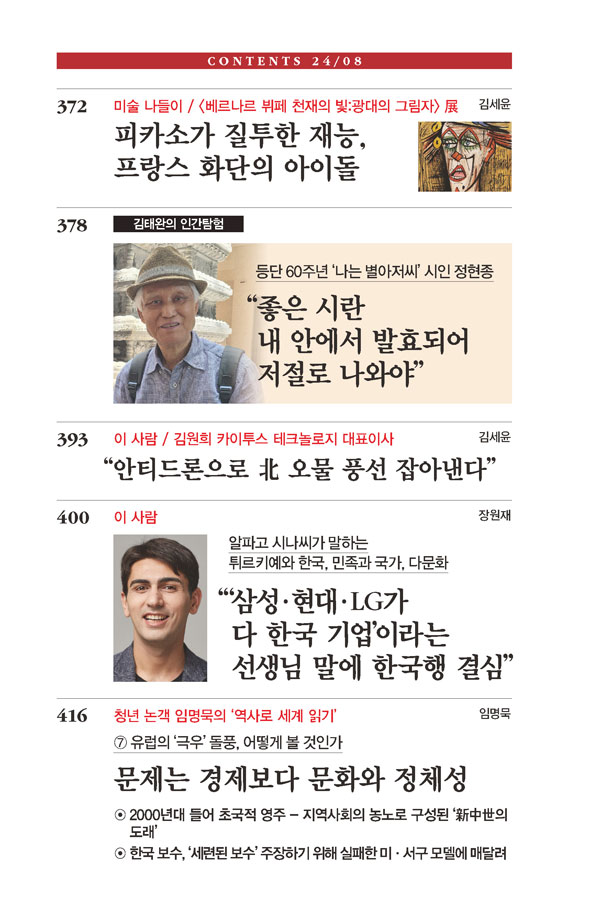 CONTENTS 24/08

372 미술 나들이 / 〈베르나르 뷔페 천재의 빛:광대의 그림자〉 展 김세윤

피카소가 질투한 재능, 프랑스 화단의 아이돌

378 김태완의 인간탐험

등단 60주년 '나는 별아저씨' 시인 정현종

"좋은 시란 내 안에서 발효되어 저절로 나와야"

393 이 사람 / 김원희 카이투스 테크놀로지 대표이사 김세윤

"안티드론으로 北 오물 풍선 잡아낸다"

400 이 사람 장원재

알파고 시나씨가 말하는 튀르키예와 한국, 민족과 국가, 다문화

"'삼성·현대·LG가 다 한국 기업'이라는 선생님 말에 한국행 결심"

416 청년 논객 임명묵의 '역사로 세계 읽기' 임명묵

⑦ 유럽의 '극우' 돌풍, 어떻게 볼 것인가

문제는 경제보다 문화와 정체성

⊙ 2000년대 들어 초국적 영주 – 지역사회의 농노로 구성된 '新中世의 도래'

⊙ 한국 보수, '세련된 보수' 주장하기 위해 실패한 미·서구 모델에 매달려